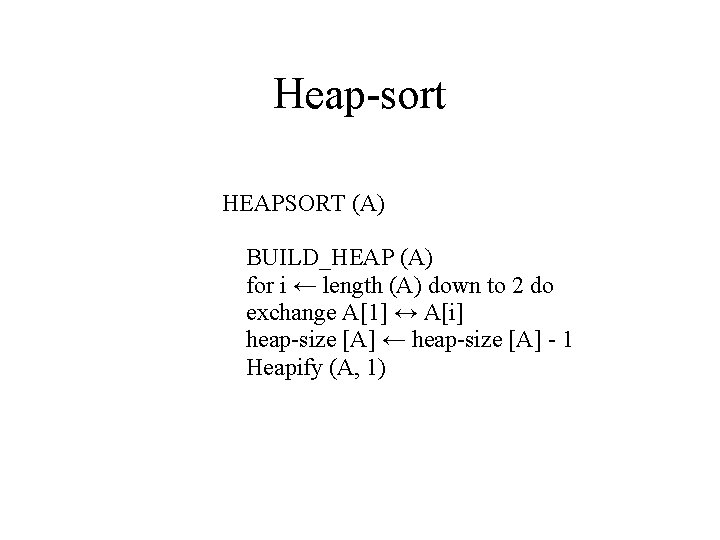 Heap-sort

HEAPSORT (A)

BUILD_HEAP (A)
for i ← length (A) down to 2 do
exchange A[1] ↔ A[i]
heap-size [A] ← heap-size [A] - 1
Heapify (A, 1)